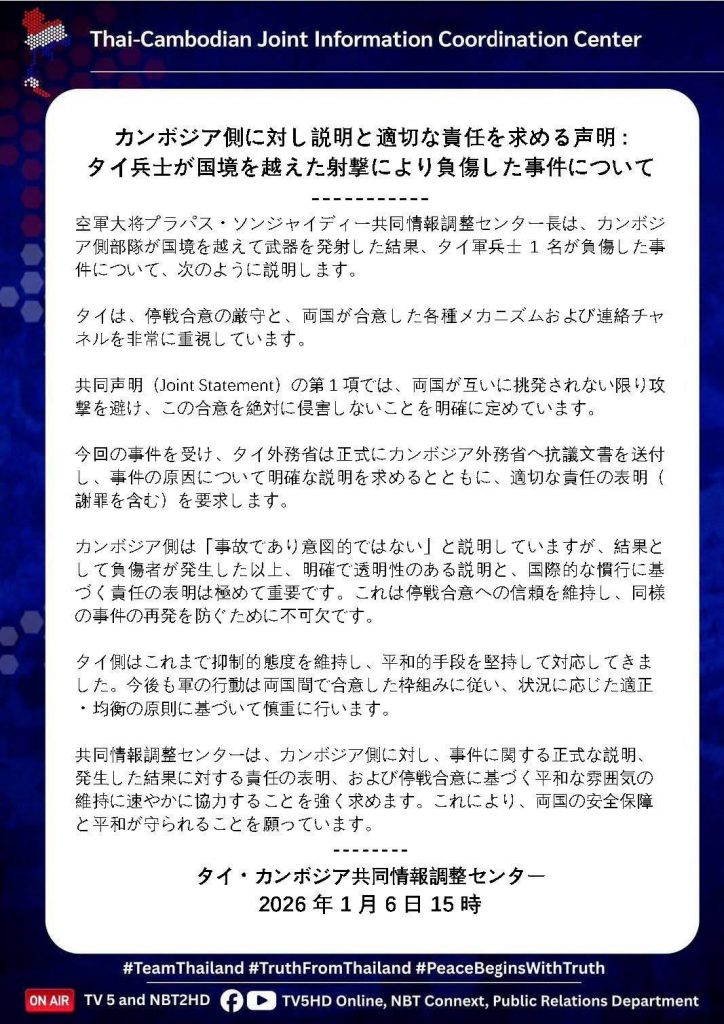 Thai-Cambodian Joint Information Coordination Center

カンボジア側に対し説明と適切な責任を求める声明：
タイ兵士が国境を越えた射撃により負傷した事件について

------------

空軍大将プラパス・ソンジャイディー共同情報調整センター長は、カンボジア側部隊が国境を越えて武器を発射した結果、タイ軍兵士1名が負傷した事件について、次のように説明します。

タイは、停戦合意の厳守と、両国が合意した各種メカニズムおよび連絡チャネルを非常に重視しています。

共同声明（Joint Statement）の第1項では、両国が互いに挑発されない限り攻撃を避け、この合意を絶対に侵害しないことを明確に定めています。

今回の事件を受け、タイ外務省は正式にカンボジア外務省へ抗議文書を送付し、事件の原因について明確な説明を求めるとともに、適切な責任の表明（謝罪を含む）を要求します。

カンボジア側は「事故であり意図的ではない」と説明していますが、結果として負傷者が発生した以上、明確で透明性のある説明と、国際的な慣行に基づく責任の表明は極めて重要です。これは停戦合意への信頼を維持し、同様の事件の再発を防ぐために不可欠です。

タイ側はこれまで抑制的態度を維持し、平和的手段を堅持して対応してきました。今後も軍の行動は両国間で合意した枠組みに従い、状況に応じた適正・均衡の原則に基づいて慎重に行います。

共同情報調整センターは、カンボジア側に対し、事件に関する正式な説明、発生した結果に対する責任の表明、および停戦合意に基づく平和な雰囲気の維持に速やかに協力することを強く求めます。これにより、両国の安全保障と平和が守られることを願っています。

--------

タイ・カンボジア共同情報調整センター
2026年1月6日15時

#TeamThailand #TruthFromThailand #PeaceBeginsWithTruth

ON AIR TV 5 and NBT2HD TV5HD Online, NBT Connext, Public Relations Department